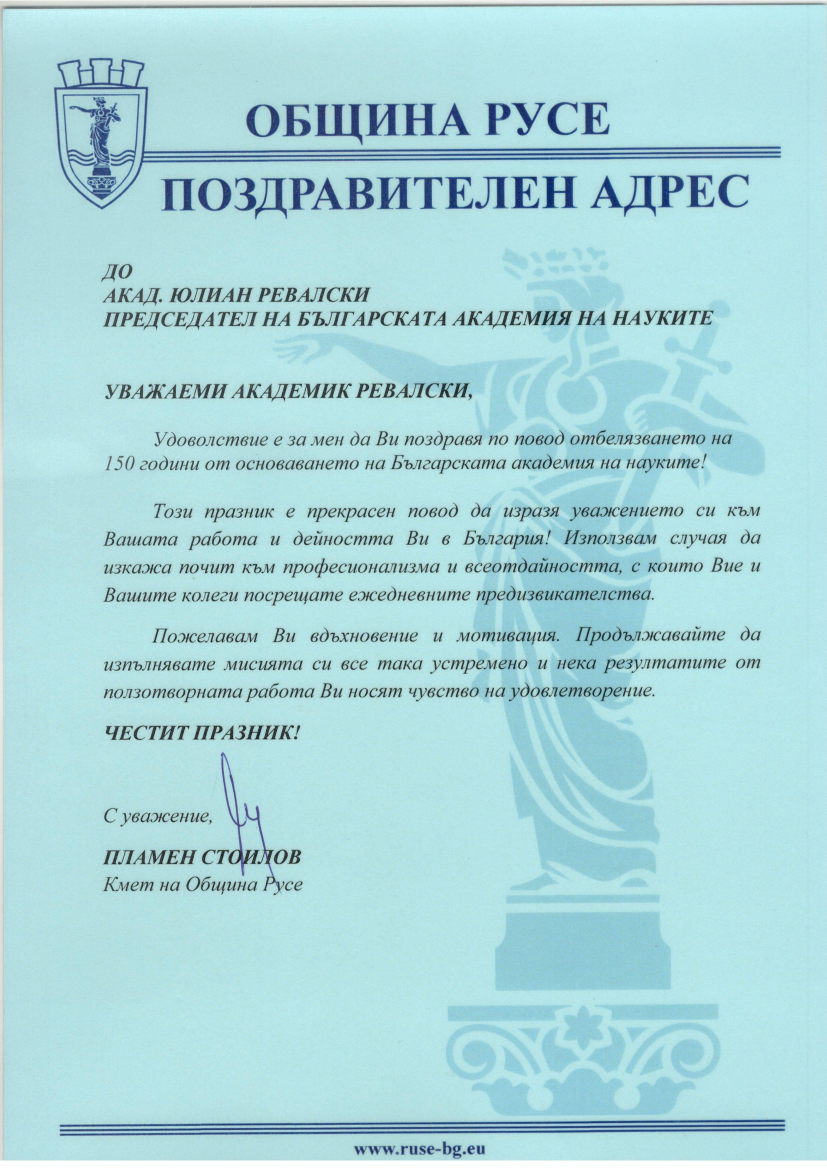 ОБЩИНА РУСЕ

ПОЗДРАВИТЕЛЕН АДРЕС

ДО
АКАД. ЮЛИАН РЕВАЛСКИ
ПРЕДСЕДАТЕЛ НА БЪЛГАРСКАТА АКАДЕМИЯ НА НАУКИТЕ

УВАЖАЕМИ АКАДЕМИК РЕВАЛСКИ,

Удоволствие е за мен да Ви поздравя по повод отбелязването на 150 години от основаването на Българската академия на науките!

Този празник е прекрасен повод да изразя уважението си към Вашата работа и дейността Ви в България! Използвам случая да изкажа почит към професионализма и всеотдайността, с които Вие и Вашите колеги посрещате ежедневните предизвикателства.

Пожелавам Ви вдъхновение и мотивация. Продължавайте да изпълнявате мисията си все така устремено и нека резултатите от ползотворната работа Ви носят чувство на удовлетворение.

ЧЕСТИТ ПРАЗНИК!

С уважение,

ПЛАМЕН СТОИЛОВ
Кмет на Община Русе

www.ruse-bg.eu